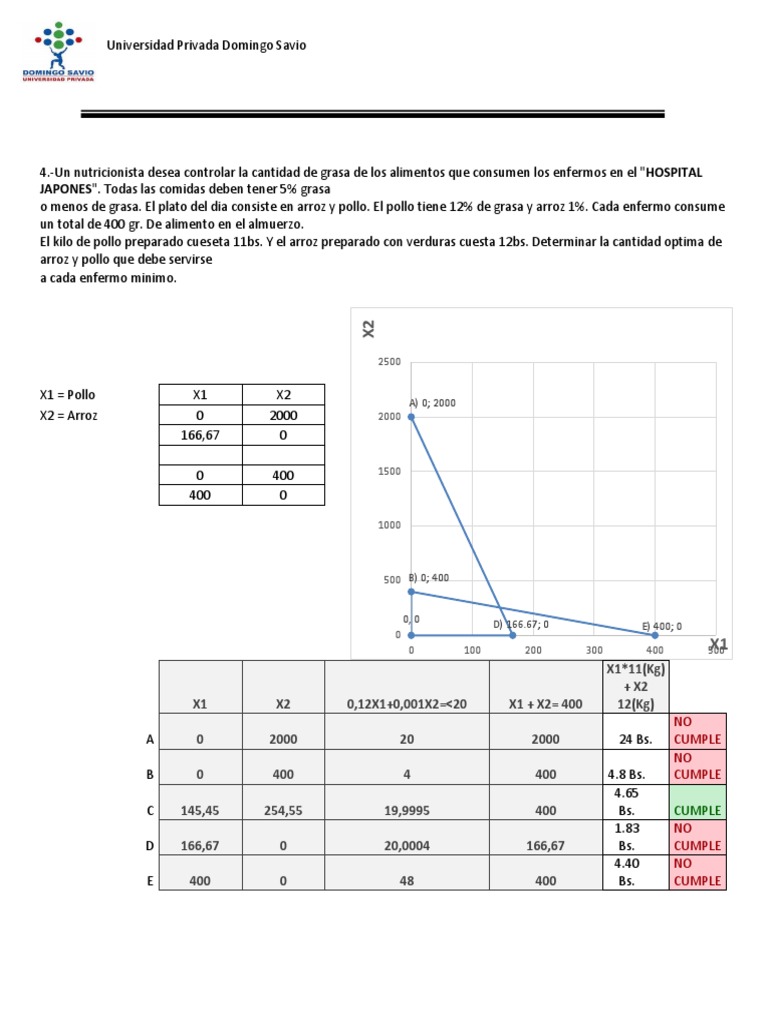 DOMINGO SAVIO
UNIVERSIDAD PRIVADA

Universidad Privada Domingo Savio

4.-Un nutricionista desea controlar la cantidad de grasa de los alimentos que consumen los enfermos en el "HOSPITAL JAPONES". Todas las comidas deben tener 5% grasa
o menos de grasa. El plato del dia consiste en arroz y pollo. El pollo tiene 12% de grasa y arroz 1%. Cada enfermo consume un total de 400 gr. De alimento en el almuerzo.
El kilo de pollo preparado cueseta 11bs. Y el arroz preparado con verduras cuesta 12bs. Determinar la cantidad optima de arroz y pollo que debe servirse
a cada enfermo minimo.

X1 = Pollo
X2 = Arroz

| X1 | X2 |
|---|---|
| 0 | 2000 |
| 166,67 | 0 |
| | |
| 0 | 400 |
| 400 | 0 |

X2
2500
2000
1500
1000
500
0
A) 0; 2000
B) 0; 400
0; 0
D) 166.67; 0
E) 400; 0
0 100 200 300 400 500
X1

| | X1 | X2 | 0,12X1+0,001X2=<20 | X1 + X2= 400 | X1*11(Kg) + X2 12(Kg) | |
|---|---|---|---|---|---|---|
| A | 0 | 2000 | 20 | 2000 | 24 Bs. | NO CUMPLE |
| B | 0 | 400 | 4 | 400 | 4.8 Bs. | NO CUMPLE |
| C | 145,45 | 254,55 | 19,9995 | 400 | 4.65 Bs. | CUMPLE |
| D | 166,67 | 0 | 20,0004 | 166,67 | 1.83 Bs. | NO CUMPLE |
| E | 400 | 0 | 48 | 400 | 4.40 Bs. | NO CUMPLE |